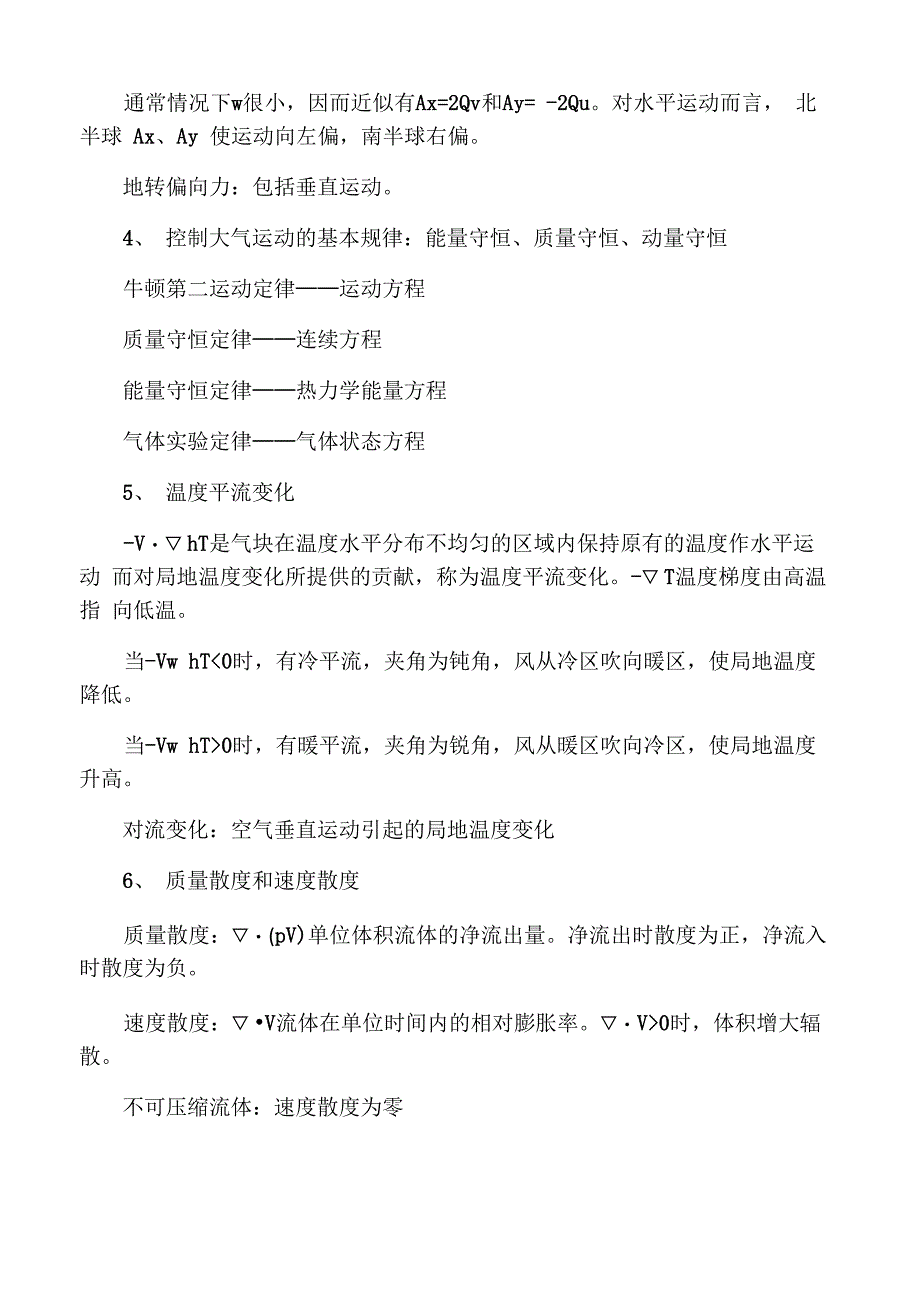 通常情况下w很小，因而近似有Ax=2Qv和Ay= -2Qu。对水平运动而言， 北半球 Ax、Ay 使运动向左偏，南半球右偏。

地转偏向力：包括垂直运动。

4、 控制大气运动的基本规律：能量守恒、质量守恒、动量守恒

牛顿第二运动定律——运动方程

质量守恒定律——连续方程

能量守恒定律——热力学能量方程

气体实验定律——气体状态方程

5、 温度平流变化

-V · ▽ hT是气块在温度水平分布不均匀的区域内保持原有的温度作水平运动 而对局地温度变化所提供的贡献，称为温度平流变化。-▽ T温度梯度由高温指 向低温。

当-Vw hT<0时，有冷平流，夹角为钝角，风从冷区吹向暖区，使局地温度降低。

当-Vw hT>0时，有暖平流，夹角为锐角，风从暖区吹向冷区，使局地温度升高。

对流变化：空气垂直运动引起的局地温度变化

6、 质量散度和速度散度

质量散度：▽ · (pV)单位体积流体的净流出量。净流出时散度为正，净流入时散度为负。

速度散度：▽ •V流体在单位时间内的相对膨胀率。▽ · V>0时，体积增大辐散。

不可压缩流体：速度散度为零